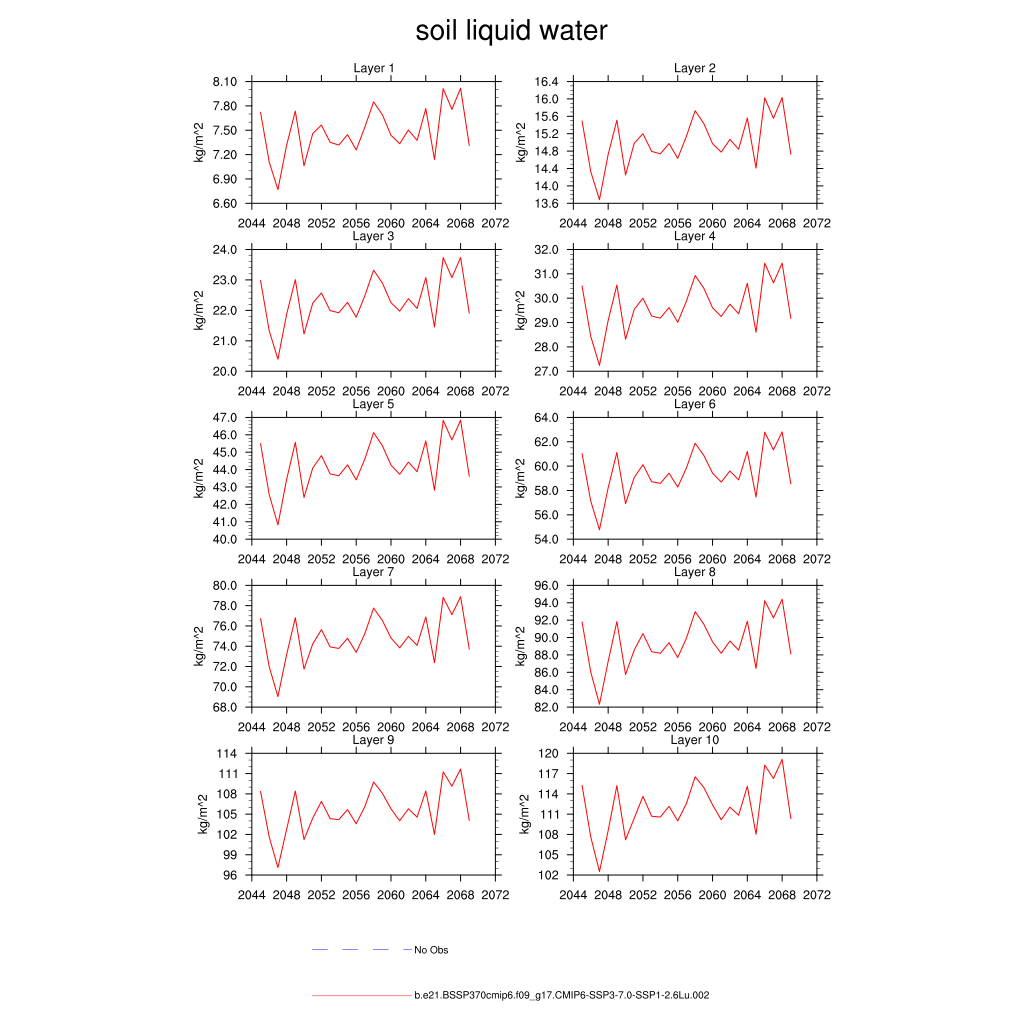 soil liquid water

Layer 1
kg/m^2
8.10
7.80
7.50
7.20
6.90
6.60
2044 2048 2052 2056 2060 2064 2068 2072

Layer 2
kg/m^2
16.4
16.0
15.6
15.2
14.8
14.4
14.0
13.6
2044 2048 2052 2056 2060 2064 2068 2072

Layer 3
kg/m^2
24.0
23.0
22.0
21.0
20.0
2044 2048 2052 2056 2060 2064 2068 2072

Layer 4
kg/m^2
32.0
31.0
30.0
29.0
28.0
27.0
2044 2048 2052 2056 2060 2064 2068 2072

Layer 5
kg/m^2
47.0
46.0
45.0
44.0
43.0
42.0
41.0
40.0
2044 2048 2052 2056 2060 2064 2068 2072

Layer 6
kg/m^2
64.0
62.0
60.0
58.0
56.0
54.0
2044 2048 2052 2056 2060 2064 2068 2072

Layer 7
kg/m^2
80.0
78.0
76.0
74.0
72.0
70.0
68.0
2044 2048 2052 2056 2060 2064 2068 2072

Layer 8
kg/m^2
96.0
94.0
92.0
90.0
88.0
86.0
84.0
82.0
2044 2048 2052 2056 2060 2064 2068 2072

Layer 9
kg/m^2
114
111
108
105
102
99
96
2044 2048 2052 2056 2060 2064 2068 2072

Layer 10
kg/m^2
120
117
114
111
108
105
102
2044 2048 2052 2056 2060 2064 2068 2072

No Obs

b.e21.BSSP370cmip6.f09_g17.CMIP6-SSP3-7.0-SSP1-2.6Lu.002